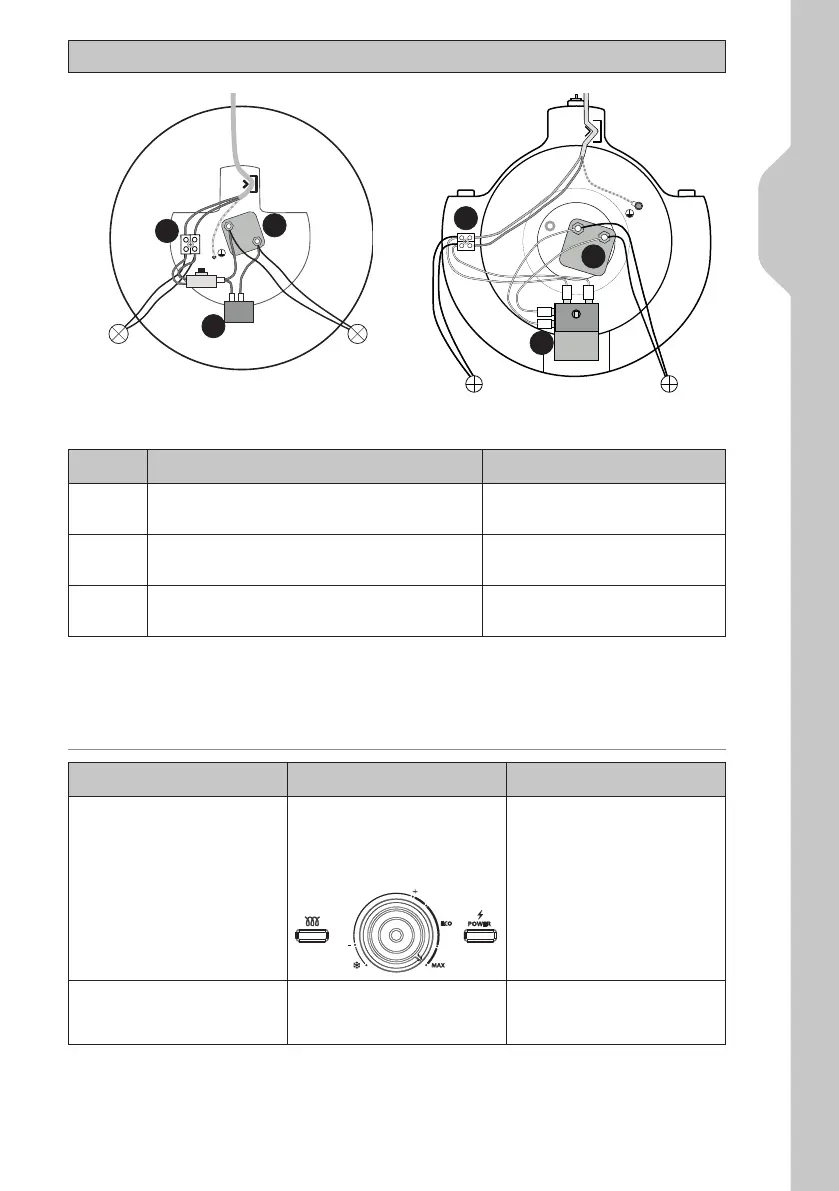 ECO
POWER
MAX